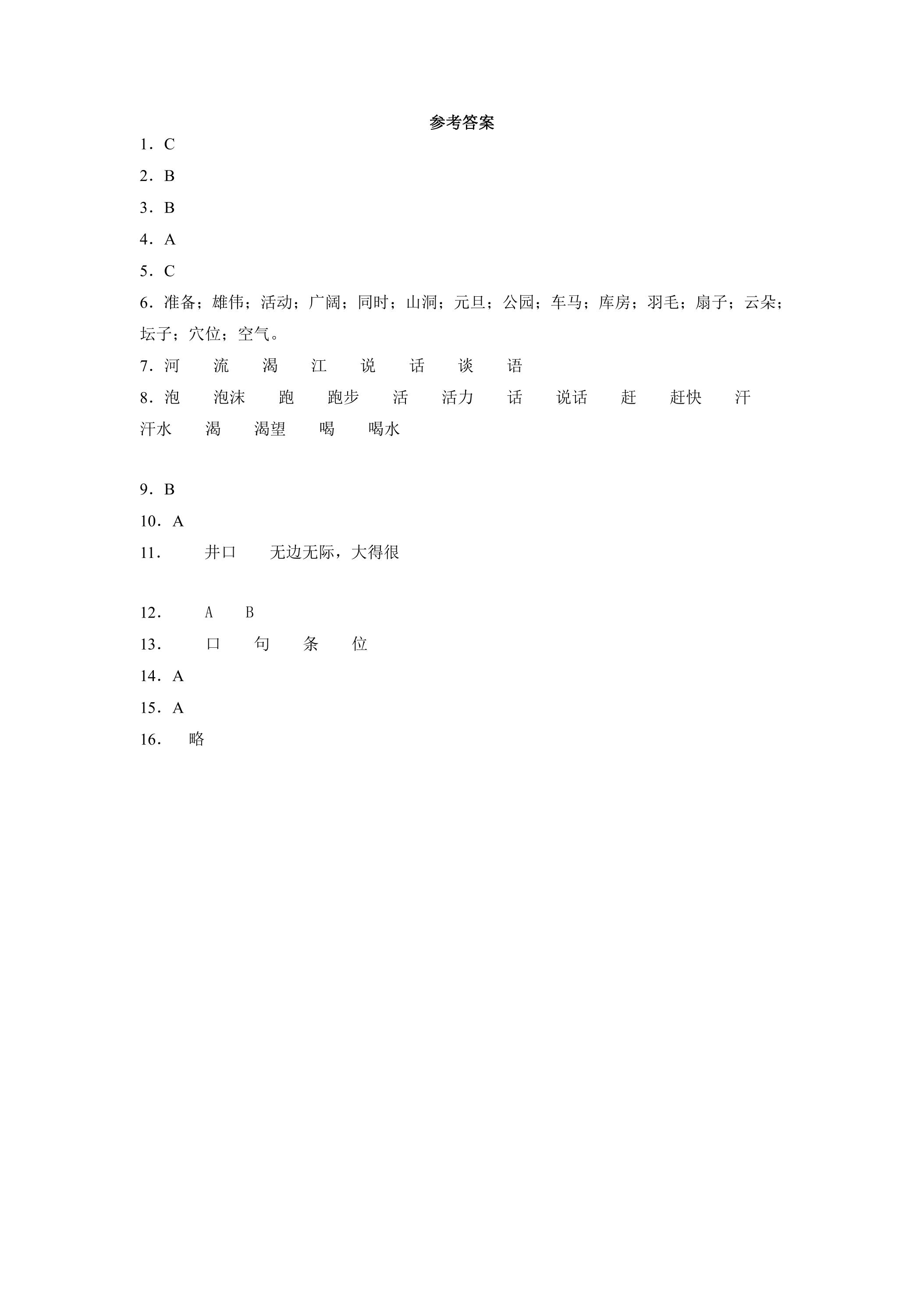 参考答案

1．C

2．B

3．B

4．A

5．C

6．准备；雄伟；活动；广阔；同时；山洞；元旦；公园；车马；库房；羽毛；扇子；云朵；坛子；穴位；空气。

7．河 流 渴 江 说 话 谈 语

8．泡 泡沫 跑 跑步 活 活力 话 说话 赶 赶快 汗 汗水 渴 渴望 喝 喝水

9．B

10．A

11． 井口 无边无际，大得很

12． A B

13． 口 句 条 位

14．A

15．A

16． 略